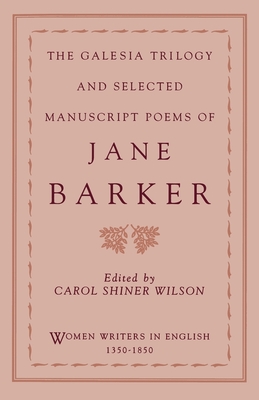 THE GALESIA TRILOGY
AND SELECTED
MANUSCRIPT POEMS OF
JANE
BARKER

Edited by
CAROL SHINER WILSON

WOMEN WRITERS IN ENGLISH
1350-1850